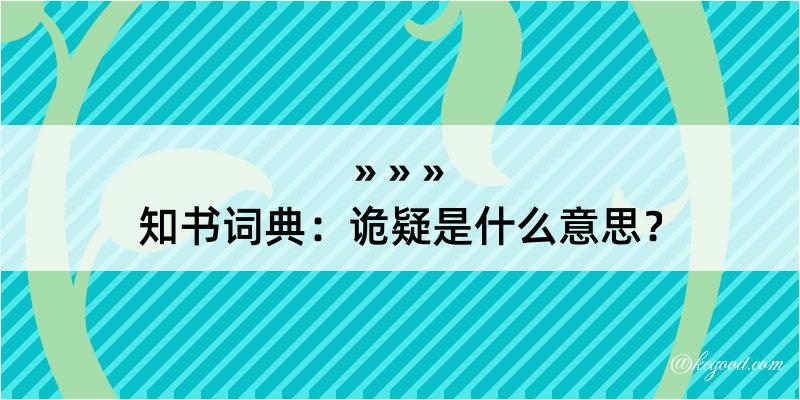 » » »
知书词典：诡疑是什么意思？

@kegood.com